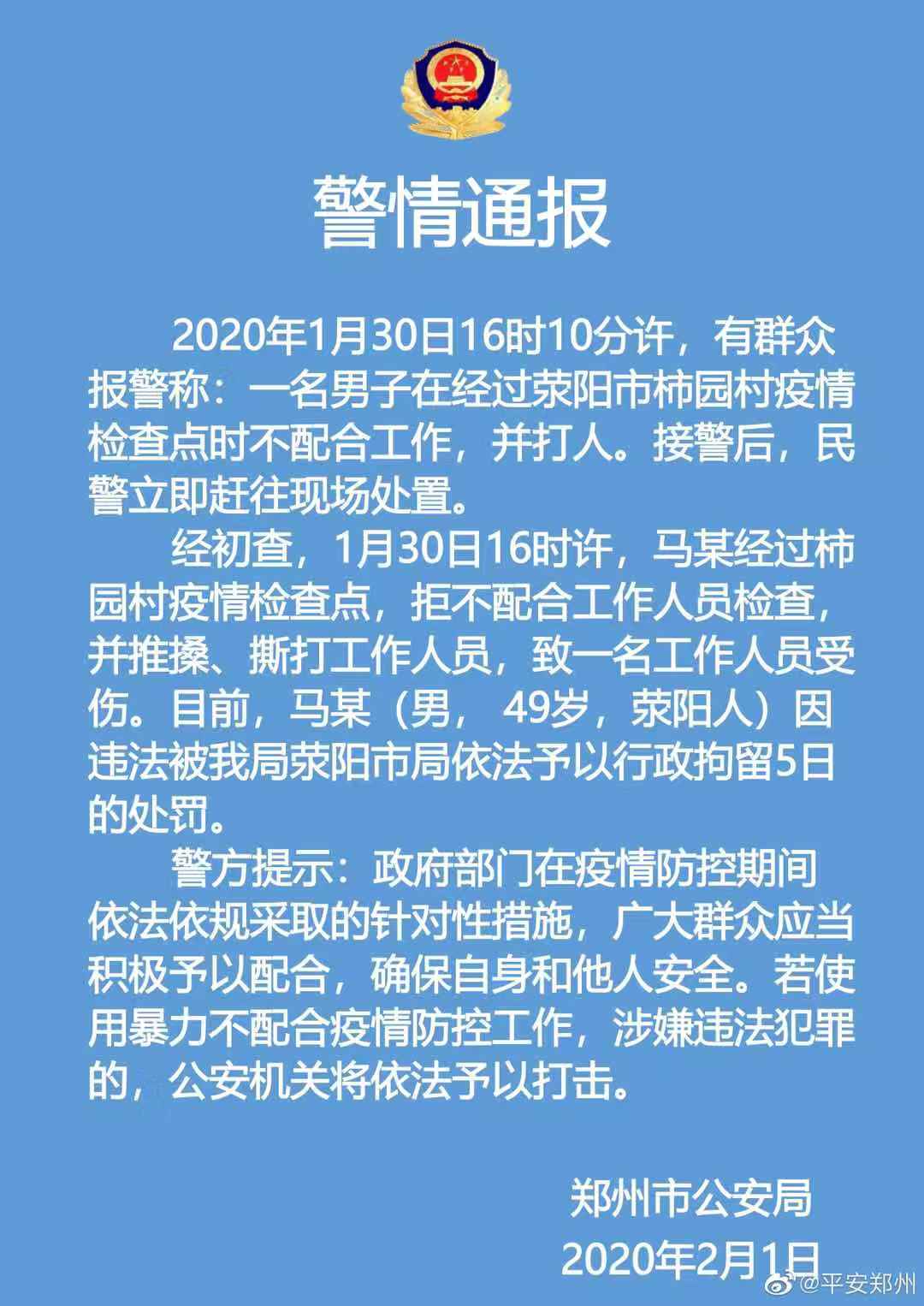 警情通报

2020年1月30日16时10分许，有群众报警称：一名男子在经过荥阳市柿园村疫情检查点时不配合工作，并打人。接警后，民警立即赶往现场处置。

经初查，1月30日16时许，马某经过柿园村疫情检查点，拒不配合工作人员检查，并推搡、撕打工作人员，致一名工作人员受伤。目前，马某（男，49岁，荥阳人）因违法被我局荥阳市局依法予以行政拘留5日的处罚。

警方提示：政府部门在疫情防控期间依法依规采取的针对性措施，广大群众应当积极予以配合，确保自身和他人安全。若使用暴力不配合疫情防控工作，涉嫌违法犯罪的，公安机关将依法予以打击。

郑州市公安局
2020年2月1日

@平安郑州